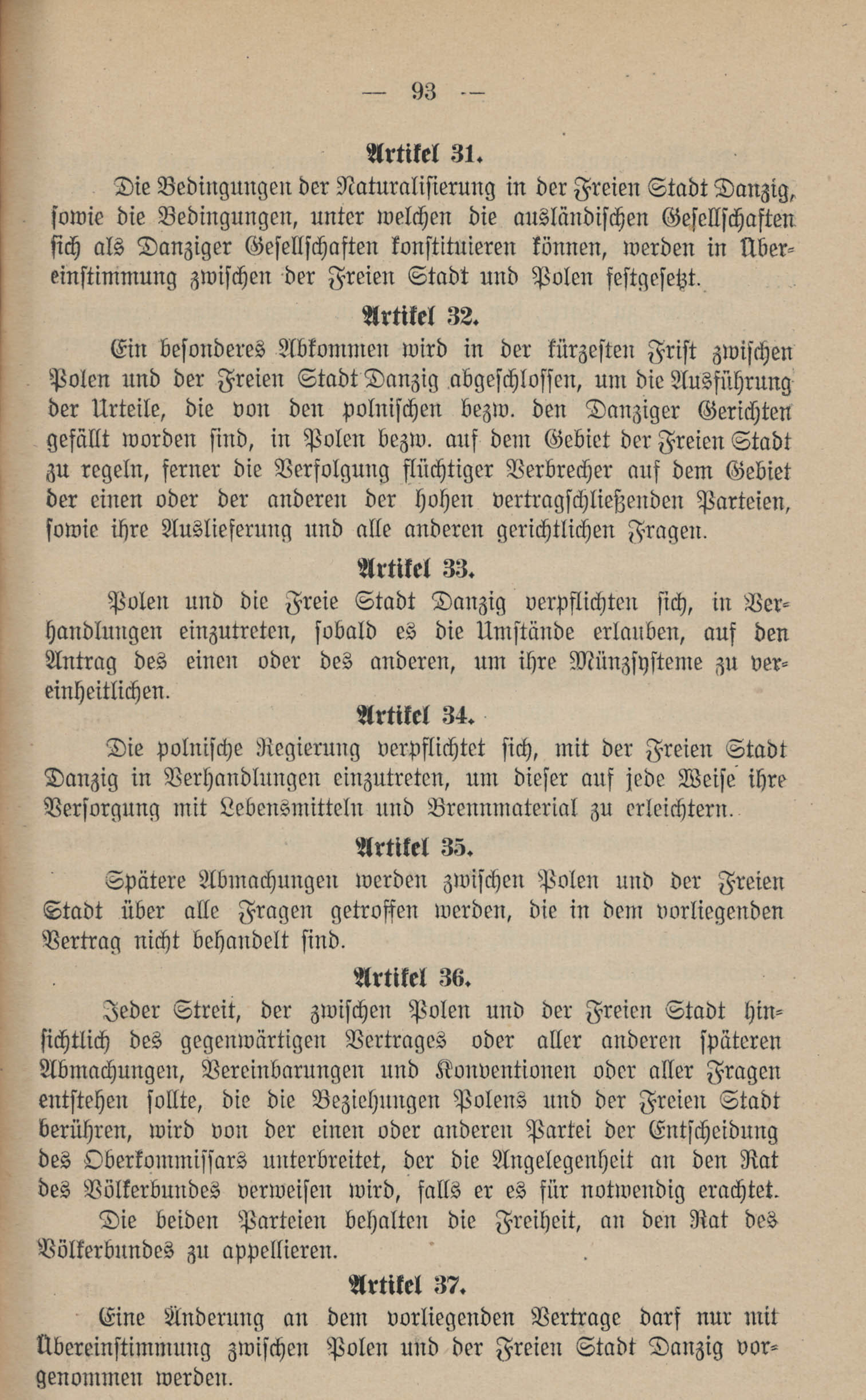 — 93 —

Artikel 31.

Die Bedingungen der Naturalisierung in der Freien Stadt Danzig, sowie die Bedingungen, unter welchen die ausländischen Gesellschaften sich als Danziger Gesellschaften konstituieren können, werden in Übereinstimmung zwischen der Freien Stadt und Polen festgesetzt.

Artikel 32.

Ein besonderes Abkommen wird in der kürzesten Frist zwischen Polen und der Freien Stadt Danzig abgeschlossen, um die Ausführung der Urteile, die von den polnischen bezw. den Danziger Gerichten gefällt worden sind, in Polen bezw. auf dem Gebiet der Freien Stadt zu regeln, ferner die Verfolgung flüchtiger Verbrecher auf dem Gebiet der einen oder der anderen der hohen vertragschließenden Parteien, sowie ihre Auslieferung und alle anderen gerichtlichen Fragen.

Artikel 33.

Polen und die Freie Stadt Danzig verpflichten sich, in Verhandlungen einzutreten, sobald es die Umstände erlauben, auf den Antrag des einen oder des anderen, um ihre Münzsysteme zu vereinheitlichen.

Artikel 34.

Die polnische Regierung verpflichtet sich, mit der Freien Stadt Danzig in Verhandlungen einzutreten, um dieser auf jede Weise ihre Versorgung mit Lebensmitteln und Brennmaterial zu erleichtern.

Artikel 35.

Spätere Abmachungen werden zwischen Polen und der Freien Stadt über alle Fragen getroffen werden, die in dem vorliegenden Vertrag nicht behandelt sind.

Artikel 36.

Jeder Streit, der zwischen Polen und der Freien Stadt hinsichtlich des gegenwärtigen Vertrages oder aller anderen späteren Abmachungen, Vereinbarungen und Konventionen oder aller Fragen entstehen sollte, die die Beziehungen Polens und der Freien Stadt berühren, wird von der einen oder anderen Partei der Entscheidung des Oberkommissars unterbreitet, der die Angelegenheit an den Rat des Völkerbundes verweisen wird, falls er es für notwendig erachtet.

Die beiden Parteien behalten die Freiheit, an den Rat des Völkerbundes zu appellieren.

Artikel 37.

Eine Änderung an dem vorliegenden Vertrage darf nur mit Übereinstimmung zwischen Polen und der Freien Stadt Danzig vorgenommen werden.